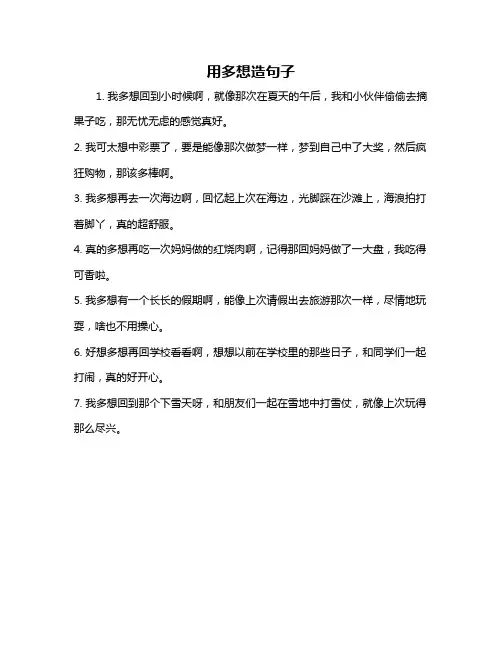 用多想造句子

1. 我多想回到小时候啊，就像那次在夏天的午后，我和小伙伴偷偷去摘果子吃，那无忧无虑的感觉真好。

2. 我可太想中彩票了，要是能像那次做梦一样，梦到自己中了大奖，然后疯狂购物，那该多棒啊。

3. 我多想再去一次海边啊，回忆起上次在海边，光脚踩在沙滩上，海浪拍打着脚丫，真的超舒服。

4. 真的多想再吃一次妈妈做的红烧肉啊，记得那回妈妈做了一大盘，我吃得可香啦。

5. 我多想有一个长长的假期啊，能像上次请假出去旅游那次一样，尽情地玩耍，啥也不用操心。

6. 好想多想再回学校看看啊，想想以前在学校里的那些日子，和同学们一起打闹，真的好开心。

7. 我多想回到那个下雪天呀，和朋友们一起在雪地中打雪仗，就像上次玩得那么尽兴。